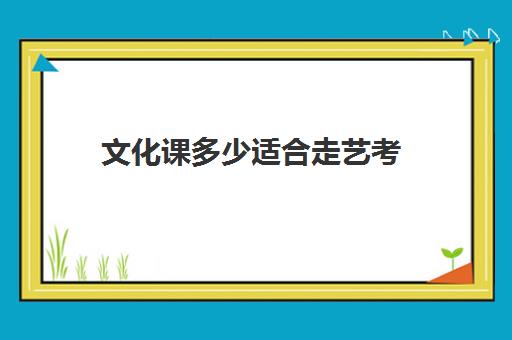 文化课多少适合走艺考